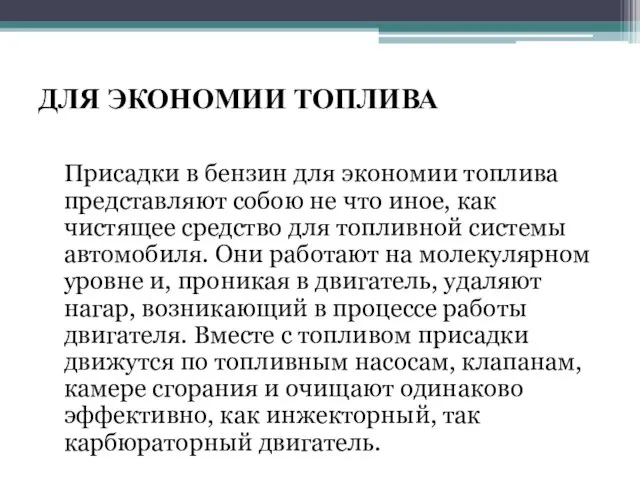 ДЛЯ ЭКОНОМИИ ТОПЛИВА

Присадки в бензин для экономии топлива представляют собою не что иное, как чистящее средство для топливной системы автомобиля. Они работают на молекулярном уровне и, проникая в двигатель, удаляют нагар, возникающий в процессе работы двигателя. Вместе с топливом присадки движутся по топливным насосам, клапанам, камере сгорания и очищают одинаково эффективно, как инжекторный, так карбюраторный двигатель.